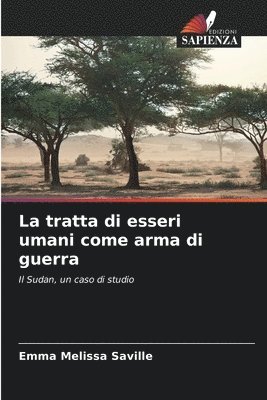 EDIZIONI
SAPIENZA

La tratta di esseri umani come arma di guerra

Il Sudan, un caso di studio

Emma Melissa Saville